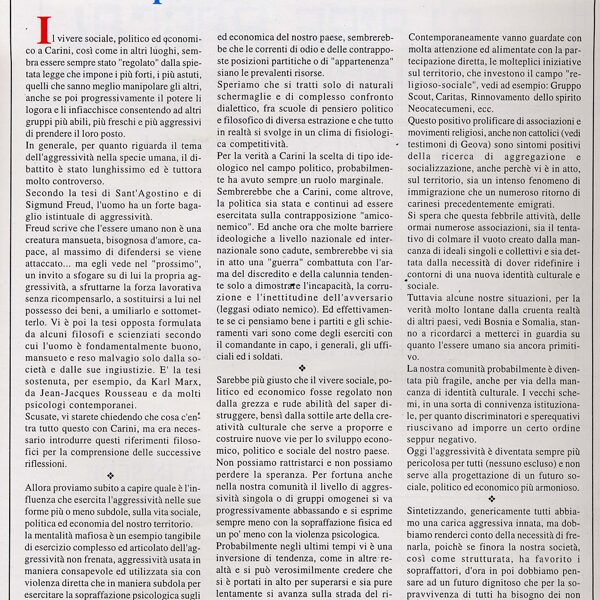 Il vivere sociale, politico ed economico a Carini, così come in altri luoghi, sembra essere sempre stato "regolato" dalla spietata legge che impone i più forti, i più astuti, quelli che sanno meglio manipolare gli altri, anche se poi progressivamente il potere li logora e li infiacchisce consentendo ad altri gruppi più abili, più freschi e più aggressivi di prendere il loro posto.
In generale, per quanto riguarda il tema dell'aggressività nella specie umana, il dibattito è stato lunghissimo ed è tuttora molto controverso.
Secondo la tesi di Sant'Agostino e di Sigmund Freud, l'uomo ha un forte bagaglio istintuale di aggressività.
Freud scrive che l'essere umano non è una creatura mansueta, bisognosa d'amore, capace, al massimo di difendersi se viene attaccato... ma egli vede nel "prossimo", un invito a sfogare su di lui la propria aggressività, a sfruttarne la forza lavorativa senza ricompensarlo, a sostituirsi a lui nel possesso dei beni, a umiliarlo e sottometterlo. Vi è poi la tesi opposta formulata da alcuni filosofi e scienziati secondo cui l'uomo è fondamentalmente buono, mansueto e reso malvagio solo dalla società e dalle sue ingiustizie. E' la tesi sostenuta, per esempio, da Karl Marx, da Jean-Jacques Rousseau e da molti psicologi contemporanei.
Scusate, vi starete chiedendo che cosa c'entra tutto questo con Carini, ma era necessario introdurre questi riferimenti filosofici per la comprensione delle successive riflessioni.

❖

Allora proviamo subito a capire quale è l'influenza che esercita l'aggressività nelle sue forme più o meno subdole, sulla vita sociale, politica ed economia del nostro territorio.
la mentalità mafiosa è un esempio tangibile di esercizio complesso ed articolato dell'aggressività non frenata, aggressività usata in maniera consapevole ed utilizzata sia con violenza diretta che in maniera subdola per esercitare la sopraffazione psicologica sugli

ed economica del nostro paese, sembrerebbe che le correnti di odio e delle contrapposte posizioni partitiche o di "appartenenza" siano le prevalenti risorse.
Speriamo che si tratti solo di naturali schermaglie e di complesso confronto dialettico, fra scuole di pensiero politico e filosofico di diversa estrazione e che tutto in realtà si svolge in un clima di fisiologica competitività.
Per la verità a Carini la scelta di tipo ideologico nel campo politico, probabilmente ha avuto sempre un ruolo marginale.
Sembrerebbe che a Carini, come altrove, la politica sia stata e continui ad essere esercitata sulla contrapposizione "amico-nemico". Ed anche ora che molte barriere ideologiche a livello nazionale ed internazionale sono cadute, sembrerebbe vi sia in atto una "guerra" combattuta con l'arma del discredito e della calunnia tendente solo a dimostrare l'incapacità, la corruzione e l'inettitudine dell'avversario (leggasi odiato nemico). Ed effettivamente se ci pensiamo bene i partiti e gli schieramenti vari sono come degli eserciti con il comandante in capo, i generali, gli ufficiali ed i soldati.

❖

Sarebbe più giusto che il vivere sociale, politico ed economico fosse regolato non dalla grezza e rude abilità del saper distruggere, bensì dalla sottile arte della creatività culturale che serve a proporre e costruire nuove vie per lo sviluppo economico, politico e sociale del nostro paese.
Non possiamo rattristarci e non possiamo perdere la speranza. Per fortuna anche nella nostra comunità il livello di aggressività singola o di gruppi omogenei si va progressivamente abbassando e si esprime sempre meno con la sopraffazione fisica ed un po' meno con la violenza psicologica.
Probabilmente negli ultimi tempi vi è una inversione di tendenza, come in altre realtà e si può verosimilmente credere che si è portati in alto per superarsi e sia pure lentamente si avanza sulla strada del ri-

Contemporaneamente vanno guardate con molta attenzione ed alimentate con la partecipazione diretta, le molteplici iniziative sul territorio, che investono il campo "religioso-sociale", vedi ad esempio: Gruppo Scout, Caritas, Rinnovamento dello spirito Neocatecumeni, ecc.
Questo positivo prolificare di associazioni e movimenti religiosi, anche non cattolici (vedi testimoni di Geova) sono sintomi positivi della ricerca di aggregazione e socializzazione, anche perchè vi è in atto, sul territorio, sia un intenso fenomeno di immigrazione che un numeroso ritorno di carinesi precedentemente emigrati.
Si spera che questa febbrile attività, delle ormai numerose associazioni, sia il tentativo di colmare il vuoto creato dalla mancanza di ideali singoli e collettivi e sia dettata dalla necessità di dover ridefinire i contorni di una nuova identità culturale e sociale.
Tuttavia alcune nostre situazioni, per la verità molto lontane dalla cruenta realtà di altri paesi, vedi Bosnia e Somalia, stanno a ricordarci a metterci in guardia su quanto l'essere umano sia ancora primitivo.
La nostra comunità probabilmente è diventata più fragile, anche per via della mancanza di identità culturale. I vecchi schemi, in una sorta di connivenza istituzionale, per quanto discriminatori e sperequativi riuscivano ad imporre un certo ordine seppur negativo.
Oggi l'aggressività è diventata sempre più pericolosa per tutti (nessuno escluso) e non serve alla progettazione di un futuro sociale, politico ed economico più armonioso.

❖

Sintetizzando, genericamente tutti abbiamo una carica aggressiva innata, ma dobbiamo renderci conto della necessità di frenarla, poichè se finora la nostra società, così come strutturata, ha favorito i sopraffattori, d'ora in poi dobbiamo pensare ad un futuro dignitoso che per la sopravvivenza di tutti ha bisogno dei non